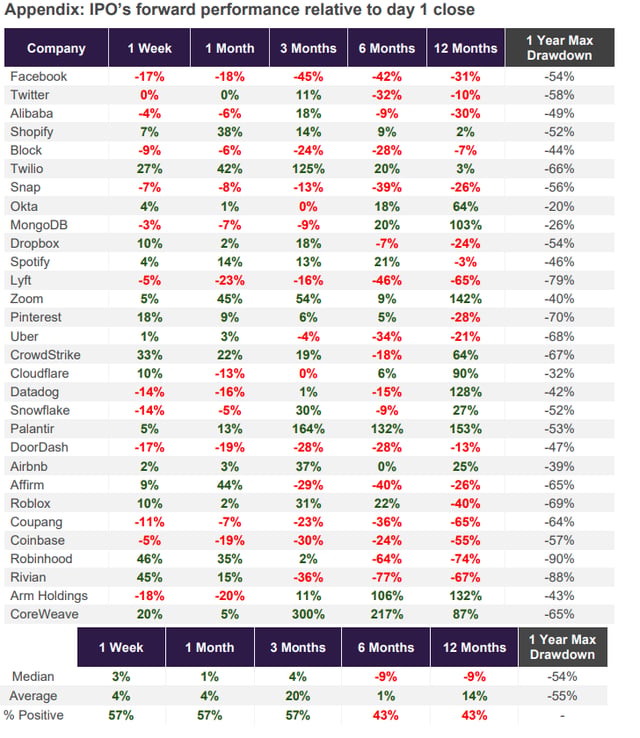 Appendix: IPO's forward performance relative to day 1 close

| Company | 1 Week | 1 Month | 3 Months | 6 Months | 12 Months | 1 Year Max Drawdown |
|---|---|---|---|---|---|---|
| Facebook | -17% | -18% | -45% | -42% | -31% | -54% |
| Twitter | 0% | 0% | 11% | -32% | -10% | -58% |
| Alibaba | -4% | -6% | 18% | -9% | -30% | -49% |
| Shopify | 7% | 38% | 14% | 9% | 2% | -52% |
| Block | -9% | -6% | -24% | -28% | -7% | -44% |
| Twilio | 27% | 42% | 125% | 20% | 3% | -66% |
| Snap | -7% | -8% | -13% | -39% | -26% | -56% |
| Okta | 4% | 1% | 0% | 18% | 64% | -20% |
| MongoDB | -3% | -7% | -9% | 20% | 103% | -26% |
| Dropbox | 10% | 2% | 18% | -7% | -24% | -54% |
| Spotify | 4% | 14% | 13% | 21% | -3% | -46% |
| Lyft | -5% | -23% | -16% | -46% | -65% | -79% |
| Zoom | 5% | 45% | 54% | 9% | 142% | -40% |
| Pinterest | 18% | 9% | 6% | 5% | -28% | -70% |
| Uber | 1% | 3% | -4% | -34% | -21% | -68% |
| CrowdStrike | 33% | 22% | 19% | -18% | 64% | -67% |
| Cloudflare | 10% | -13% | 0% | 6% | 90% | -32% |
| Datadog | -14% | -16% | 1% | -15% | 128% | -42% |
| Snowflake | -14% | -5% | 30% | -9% | 27% | -52% |
| Palantir | 5% | 13% | 164% | 132% | 153% | -53% |
| DoorDash | -17% | -19% | -28% | -28% | -13% | -47% |
| Airbnb | 2% | 3% | 37% | 0% | 25% | -39% |
| Affirm | 9% | 44% | -29% | -40% | -26% | -65% |
| Roblox | 10% | 2% | 31% | 22% | -40% | -69% |
| Coupang | -11% | -7% | -23% | -36% | -65% | -64% |
| Coinbase | -5% | -19% | -30% | -24% | -55% | -57% |
| Robinhood | 46% | 35% | 2% | -64% | -74% | -90% |
| Rivian | 45% | 15% | -36% | -77% | -67% | -88% |
| Arm Holdings | -18% | -20% | 11% | 106% | 132% | -43% |
| CoreWeave | 20% | 5% | 300% | 217% | 87% | -65% |

|  | 1 Week | 1 Month | 3 Months | 6 Months | 12 Months | 1 Year Max Drawdown |
|---|---|---|---|---|---|---|
| Median | 3% | 1% | 4% | -9% | -9% | -54% |
| Average | 4% | 4% | 20% | 1% | 14% | -55% |
| % Positive | 57% | 57% | 57% | 43% | 43% | - |